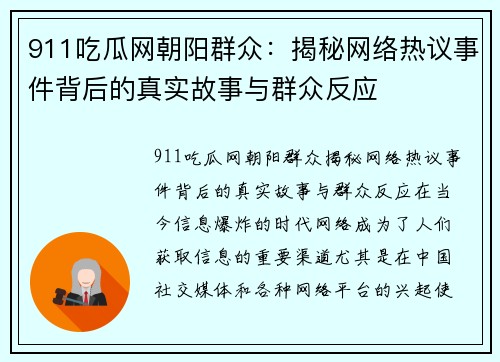 911吃瓜网朝阳群众：揭秘网络热议事件背后的真实故事与群众反应

911吃瓜网朝阳群众揭秘网络热议事件背后的真实故事与群众反应在当今信息爆炸的时代网络成为了人们获取信息的重要渠道尤其是在中国社交媒体和各种网络平台的兴起使